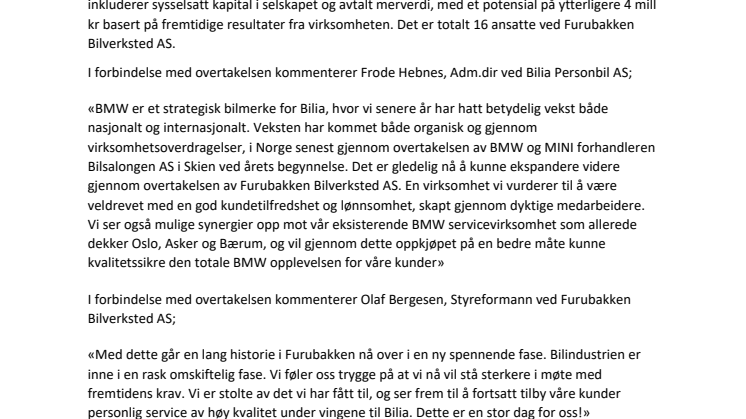 inkluderer sysselsatt kapital i selskapet og avtalt merverdi, med et potensial på ytterligere 4 mill kr basert på fremtidige resultater fra virksomheten. Det er totalt 16 ansatte ved Furubakken Bilverksted AS.

I forbindelse med overtakelsen kommenterer Frode Hebnes, Adm.dir ved Bilia Personbil AS;

«BMW er et strategisk bilmerke for Bilia, hvor vi senere år har hatt betydelig vekst både nasjonalt og internasjonalt. Veksten har kommet både organisk og gjennom virksomhetsoverdragelser, i Norge senest gjennom overtakelsen av BMW og MINI forhandleren Bilsalongen AS i Skien ved årets begynnelse. Det er gledelig nå å kunne ekspandere videre gjennom overtakelsen av Furubakken Bilverksted AS. En virksomhet vi vurderer til å være veldrevet med en god kundetilfredshet og lønnsomhet, skapt gjennom dyktige medarbeidere. Vi ser også mulige synergier opp mot vår eksisterende BMW servicevirksomhet som allerede dekker Oslo, Asker og Bærum, og vil gjennom dette oppkjøpet på en bedre måte kunne kvalitetssikre den totale BMW opplevelsen for våre kunder»

I forbindelse med overtakelsen kommenterer Olaf Bergesen, Styreformann ved Furubakken Bilverksted AS;

«Med dette går en lang historie i Furubakken nå over i en ny spennende fase. Bilindustrien er inne i en rask omskiftelig fase. Vi føler oss trygge på at vi nå vil stå sterkere i møte med fremtidens krav. Vi er stolte av det vi har fått til, og ser frem til å fortsatt tilby våre kunder personlig service av høy kvalitet under vingene til Bilia. Dette er en stor dag for oss!»